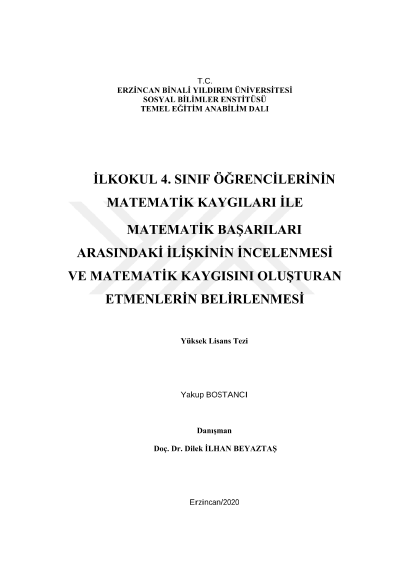 T.C.
ERZİNCAN BİNALİ YILDIRIM ÜNİVERSİTESİ
SOSYAL BİLİMLER ENSTİTÜSÜ
TEMEL EĞİTİM ANABİLİM DALI

İLKOKUL 4. SINIF ÖĞRENCİLERİNİN MATEMATİK KAYGILARI İLE MATEMATİK BAŞARILARI ARASINDAKİ İLİŞKİNİN İNCELENMESİ VE MATEMATİK KAYGISINI OLUŞTURAN ETMENLERİN BELİRLENMESİ

Yüksek Lisans Tezi

Yakup BOSTANCI

Danışman
Doç. Dr. Dilek İLHAN BEYAZTAŞ

Erzincan/2020